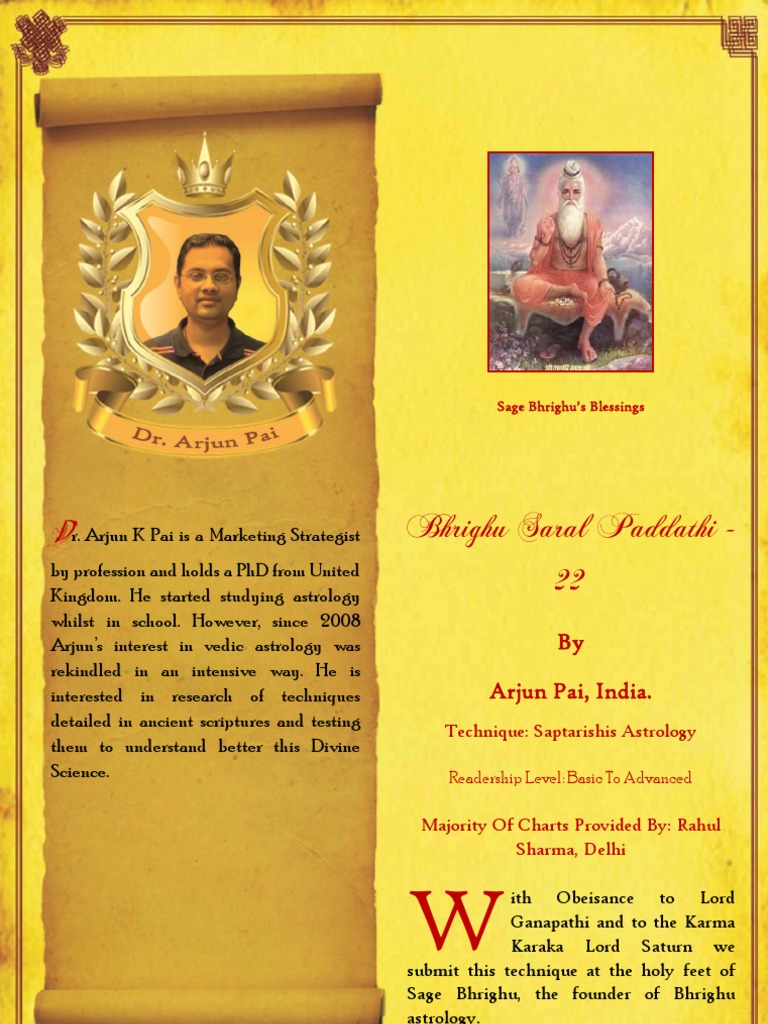 Dr. Arjun Pai

Dr. Arjun K Pai is a Marketing Strategist by profession and holds a PhD from United Kingdom. He started studying astrology whilst in school. However, since 2008 Arjun's interest in vedic astrology was rekindled in an intensive way. He is interested in research of techniques detailed in ancient scriptures and testing them to understand better this Divine Science.

Sage Bhrighu's Blessings

Bhrighu Saral Paddathi - 22

By

Arjun Pai, India.

Technique: Saptarishis Astrology

Readership Level: Basic To Advanced

Majority Of Charts Provided By: Rahul Sharma, Delhi

With Obeisance to Lord Ganapathi and to the Karma Karaka Lord Saturn we submit this technique at the holy feet of Sage Bhrighu, the founder of Bhrighu astrology.